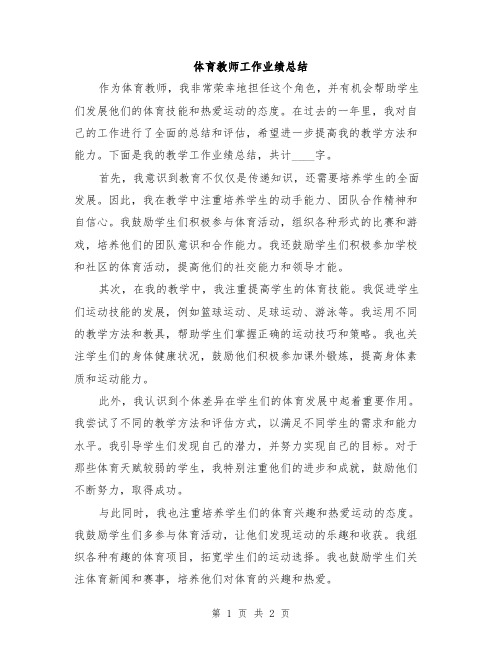 体育教师工作业绩总结

作为体育教师，我非常荣幸地担任这个角色，并有机会帮助学生们发展他们的体育技能和热爱运动的态度。在过去的一年里，我对自己的工作进行了全面的总结和评估，希望进一步提高我的教学方法和能力。下面是我的教学工作业绩总结，共计____字。

首先，我意识到教育不仅仅是传递知识，还需要培养学生的全面发展。因此，我在教学中注重培养学生的动手能力、团队合作精神和自信心。我鼓励学生们积极参与体育活动，组织各种形式的比赛和游戏，培养他们的团队意识和合作能力。我还鼓励学生们积极参加学校和社区的体育活动，提高他们的社交能力和领导才能。

其次，在我的教学中，我注重提高学生的体育技能。我促进学生们运动技能的发展，例如篮球运动、足球运动、游泳等。我运用不同的教学方法和教具，帮助学生们掌握正确的运动技巧和策略。我也关注学生们的身体健康状况，鼓励他们积极参加课外锻炼，提高身体素质和运动能力。

此外，我认识到个体差异在学生们的体育发展中起着重要作用。我尝试了不同的教学方法和评估方式，以满足不同学生的需求和能力水平。我引导学生们发现自己的潜力，并努力实现自己的目标。对于那些体育天赋较弱的学生，我特别注重他们的进步和成就，鼓励他们不断努力，取得成功。

与此同时，我也注重培养学生们的体育兴趣和热爱运动的态度。我鼓励学生们多参与体育活动，让他们发现运动的乐趣和收获。我组织各种有趣的体育项目，拓宽学生们的运动选择。我也鼓励学生们关注体育新闻和赛事，培养他们对体育的兴趣和热爱。

第 1 页 共 2 页